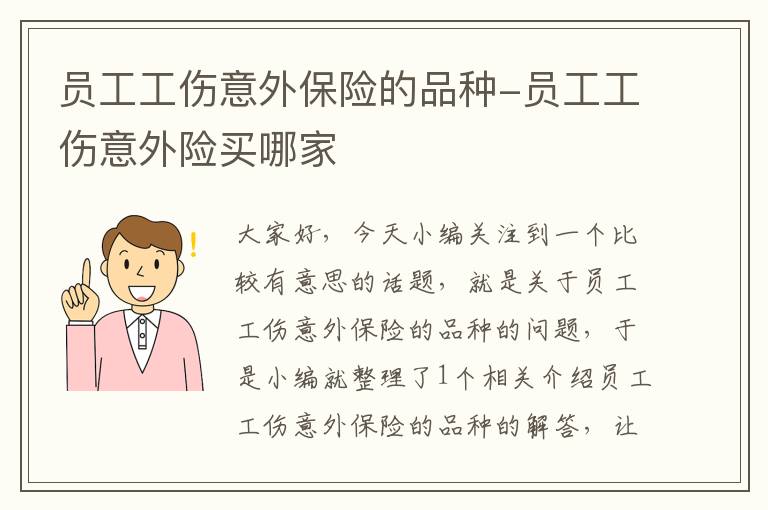 员工工伤意外保险的品种-员工工伤意外险买哪家

大家好，今天小编关注到一个比较有意思的话题，就是关于员工工伤意外保险的品种的问题，于是小编就整理了1个相关介绍员工工伤意外保险的品种的解答，让